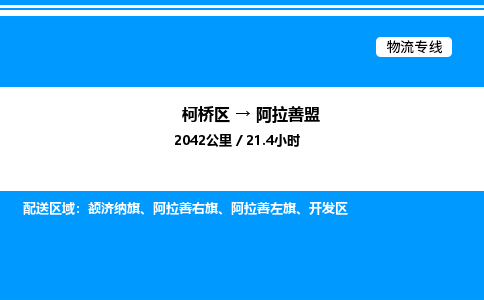 物流专线

柯桥区 → 阿拉善盟

2042公里 / 21.4小时

配送区域：额济纳旗、阿拉善右旗、阿拉善左旗、开发区